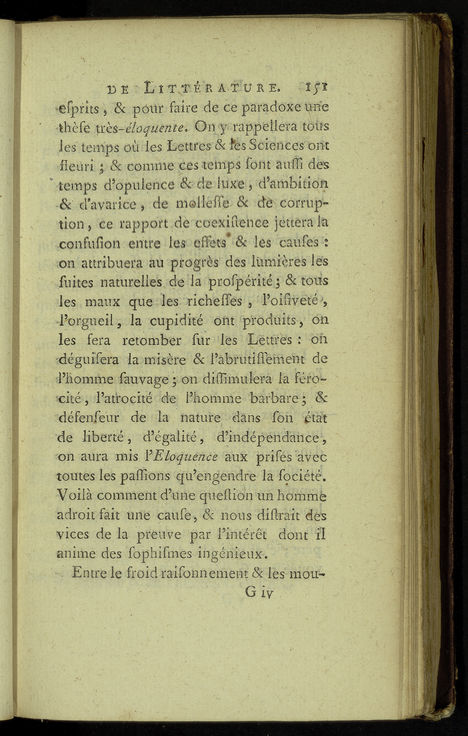 DE LITTÉRATURE. 151

eſprits, & pour faire de ce paradoxe une thèſe très-*éloquente*. On y rappellera tous les temps où les Lettres & les Sciences ont fleuri ; & comme ces temps ſont auſſi des temps d'opulence & de luxe, d'ambition & d'avarice, de molleſſe & de corruption, ce rapport de coexiſtence jettera la confuſion entre les effets & les cauſes : on attribuera au progrès des lumières les ſuites naturelles de la proſpérité ; & tous les maux que les richeſſes, l'oiſiveté, l'orgueil, la cupidité ont produits, on les fera retomber ſur les Lettres : on déguiſera la misère & l'abrutiſſement de l'homme ſauvage ; on diſſimulera la férocité, l'atrocité de l'homme barbare ; & défenſeur de la nature dans ſon état de liberté, d'égalité, d'indépendance, on aura mis l'*Eloquence* aux priſes avec toutes les paſſions qu'engendre la ſociété. Voilà comment d'une queſtion un homme adroit fait une cauſe, & nous diſtrait des vices de la preuve par l'intérêt dont il anime des ſophiſmes ingénieux.

Entre le froid raiſonnement & les mou-

G iv